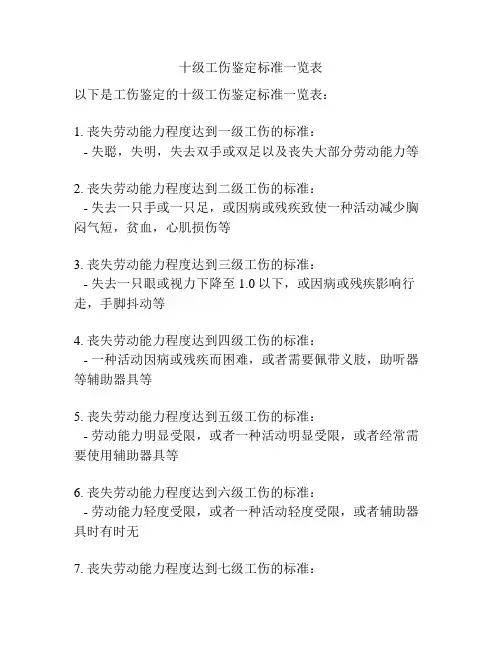 十级工伤鉴定标准一览表

以下是工伤鉴定的十级工伤鉴定标准一览表：

1. 丧失劳动能力程度达到一级工伤的标准：
- 失聪，失明，失去双手或双足以及丧失大部分劳动能力等

2. 丧失劳动能力程度达到二级工伤的标准：
- 失去一只手或一只足，或因病或残疾致使一种活动减少胸闷气短，贫血，心肌损伤等

3. 丧失劳动能力程度达到三级工伤的标准：
- 失去一只眼或视力下降至 1.0 以下，或因病或残疾影响行走，手脚抖动等

4. 丧失劳动能力程度达到四级工伤的标准：
- 一种活动因病或残疾而困难，或者需要佩带义肢，助听器等辅助器具等

5. 丧失劳动能力程度达到五级工伤的标准：
- 劳动能力明显受限，或者一种活动明显受限，或者经常需要使用辅助器具等

6. 丧失劳动能力程度达到六级工伤的标准：
- 劳动能力轻度受限，或者一种活动轻度受限，或者辅助器具时有时无

7. 丧失劳动能力程度达到七级工伤的标准：